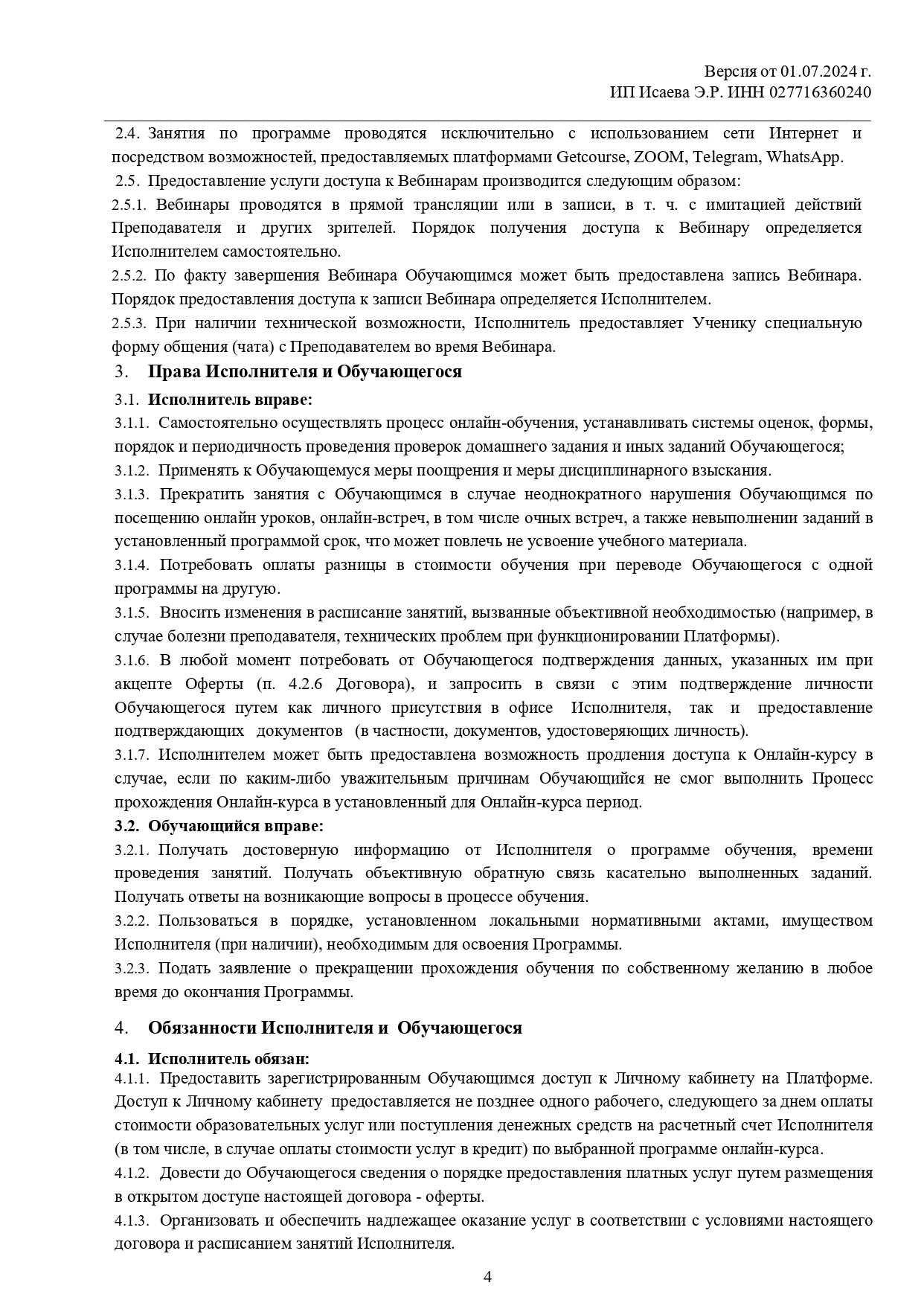 Версия от 01.07.2024 г.
ИП Исаева Э.Р. ИНН 027716360240

2.4. Занятия по программе проводятся исключительно с использованием сети Интернет и посредством возможностей, предоставляемых платформами Getcourse, ZOOM, Telegram, WhatsApp.

2.5. Предоставление услуги доступа к Вебинарам производится следующим образом:

2.5.1. Вебинары проводятся в прямой трансляции или в записи, в т. ч. с имитацией действий Преподавателя и других зрителей. Порядок получения доступа к Вебинару определяется Исполнителем самостоятельно.

2.5.2. По факту завершения Вебинара Обучающимся может быть предоставлена запись Вебинара. Порядок предоставления доступа к записи Вебинара определяется Исполнителем.

2.5.3. При наличии технической возможности, Исполнитель предоставляет Ученику специальную форму общения (чата) с Преподавателем во время Вебинара.

3. Права Исполнителя и Обучающегося

3.1. Исполнитель вправе:

3.1.1. Самостоятельно осуществлять процесс онлайн-обучения, устанавливать системы оценок, формы, порядок и периодичность проведения проверок домашнего задания и иных заданий Обучающегося;

3.1.2. Применять к Обучающемуся меры поощрения и меры дисциплинарного взыскания.

3.1.3. Прекратить занятия с Обучающимся в случае неоднократного нарушения Обучающимся по посещению онлайн уроков, онлайн-встреч, в том числе очных встреч, а также невыполнении заданий в установленный программой срок, что может повлечь не усвоение учебного материала.

3.1.4. Потребовать оплаты разницы в стоимости обучения при переводе Обучающегося с одной программы на другую.

3.1.5. Вносить изменения в расписание занятий, вызванные объективной необходимостью (например, в случае болезни преподавателя, технических проблем при функционировании Платформы).

3.1.6. В любой момент потребовать от Обучающегося подтверждения данных, указанных им при акцепте Оферты (п. 4.2.6 Договора), и запросить в связи с этим подтверждение личности Обучающегося путем как личного присутствия в офисе Исполнителя, так и предоставление подтверждающих документов (в частности, документов, удостоверяющих личность).

3.1.7. Исполнителем может быть предоставлена возможность продления доступа к Онлайн-курсу в случае, если по каким-либо уважительным причинам Обучающийся не смог выполнить Процесс прохождения Онлайн-курса в установленный для Онлайн-курса период.

3.2. Обучающийся вправе:

3.2.1. Получать достоверную информацию от Исполнителя о программе обучения, времени проведения занятий. Получать объективную обратную связь касательно выполненных заданий. Получать ответы на возникающие вопросы в процессе обучения.

3.2.2. Пользоваться в порядке, установленном локальными нормативными актами, имуществом Исполнителя (при наличии), необходимым для освоения Программы.

3.2.3. Подать заявление о прекращении прохождения обучения по собственному желанию в любое время до окончания Программы.

4. Обязанности Исполнителя и Обучающегося

4.1. Исполнитель обязан:

4.1.1. Предоставить зарегистрированным Обучающимся доступ к Личному кабинету на Платформе. Доступ к Личному кабинету предоставляется не позднее одного рабочего, следующего за днем оплаты стоимости образовательных услуг или поступления денежных средств на расчетный счет Исполнителя (в том числе, в случае оплаты стоимости услуг в кредит) по выбранной программе онлайн-курса.

4.1.2. Довести до Обучающегося сведения о порядке предоставления платных услуг путем размещения в открытом доступе настоящей договора - оферты.

4.1.3. Организовать и обеспечить надлежащее оказание услуг в соответствии с условиями настоящего договора и расписанием занятий Исполнителя.

4